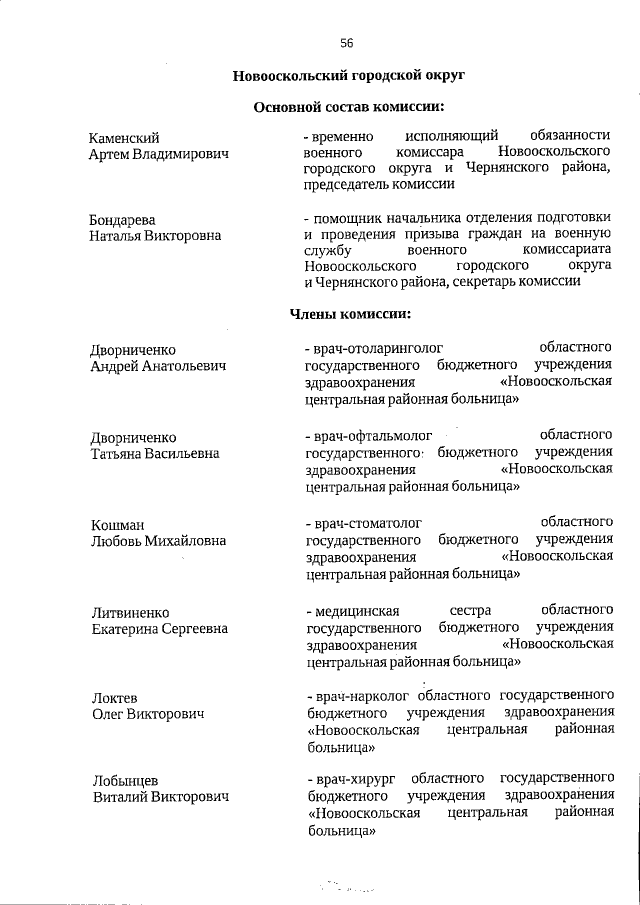 56

Новооскольский городской округ

Основной состав комиссии:

Каменский
Артем Владимирович

- временно исполняющий обязанности военного комиссара Новооскольского городского округа и Чернянского района, председатель комиссии

Бондарева
Наталья Викторовна

- помощник начальника отделения подготовки и проведения призыва граждан на военную службу военного комиссариата Новооскольского городского округа и Чернянского района, секретарь комиссии

Члены комиссии:

Дворниченко
Андрей Анатольевич

- врач-отоларинголог областного государственного бюджетного учреждения здравоохранения «Новооскольская центральная районная больница»

Дворниченко
Татьяна Васильевна

- врач-офтальмолог областного государственного бюджетного учреждения здравоохранения «Новооскольская центральная районная больница»

Кошман
Любовь Михайловна

- врач-стоматолог областного государственного бюджетного учреждения здравоохранения «Новооскольская центральная районная больница»

Литвиненко
Екатерина Сергеевна

- медицинская сестра областного государственного бюджетного учреждения здравоохранения «Новооскольская центральная районная больница»

Локтев
Олег Викторович

- врач-нарколог областного государственного бюджетного учреждения здравоохранения «Новооскольская центральная районная больница»

Лобынцев
Виталий Викторович

- врач-хирург областного государственного бюджетного учреждения здравоохранения «Новооскольская центральная районная больница»